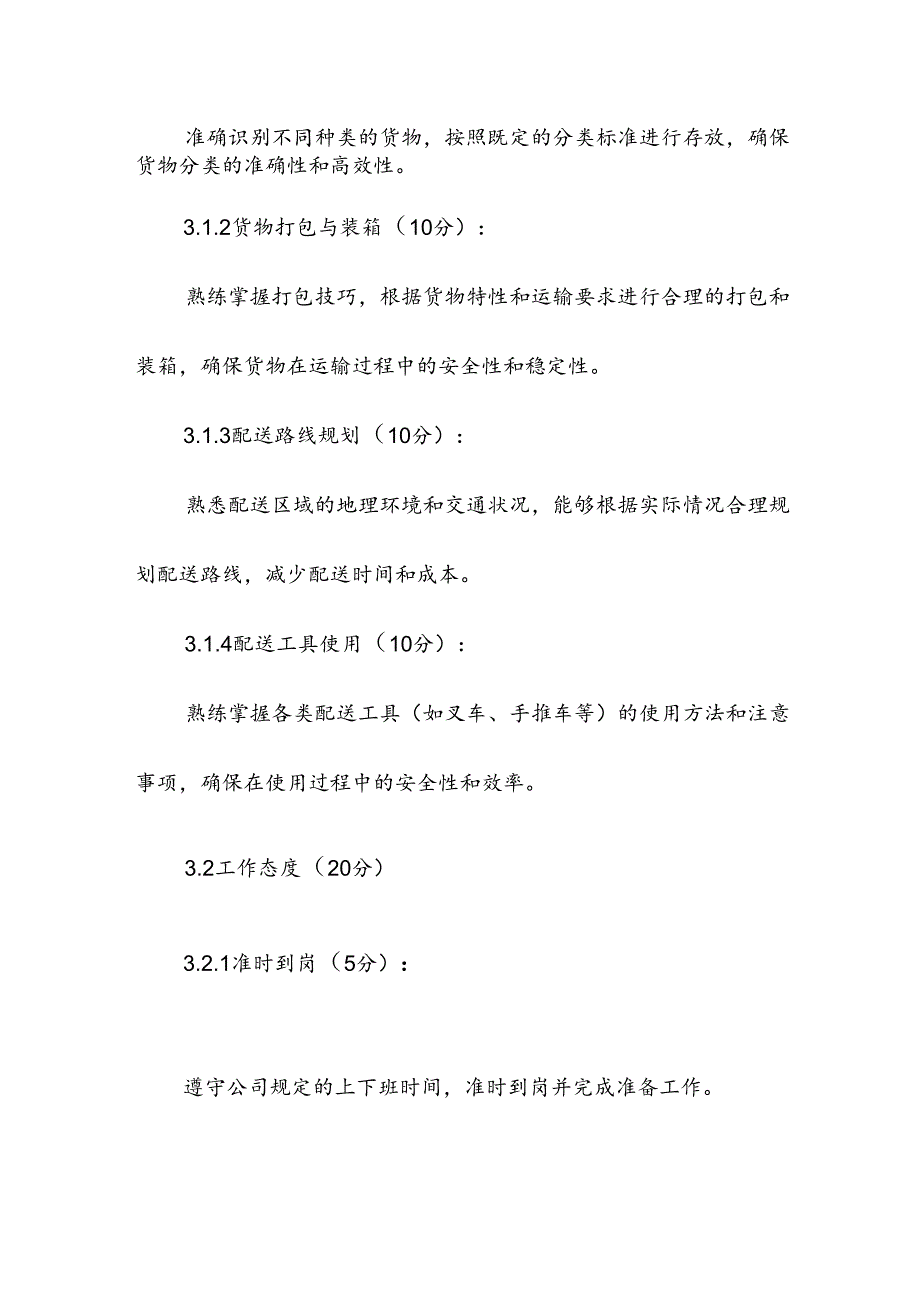 准确识别不同种类的货物，按照既定的分类标准进行存放，确保货物分类的准确性和高效性。

3.1.2货物打包与装箱（10分）：

熟练掌握打包技巧，根据货物特性和运输要求进行合理的打包和装箱，确保货物在运输过程中的安全性和稳定性。

3.1.3配送路线规划（10分）：

熟悉配送区域的地理环境和交通状况，能够根据实际情况合理规划配送路线，减少配送时间和成本。

3.1.4配送工具使用（10分）：

熟练掌握各类配送工具（如叉车、手推车等）的使用方法和注意事项，确保在使用过程中的安全性和效率。

3.2工作态度（20分）

3.2.1准时到岗（5分）：

遵守公司规定的上下班时间，准时到岗并完成准备工作。